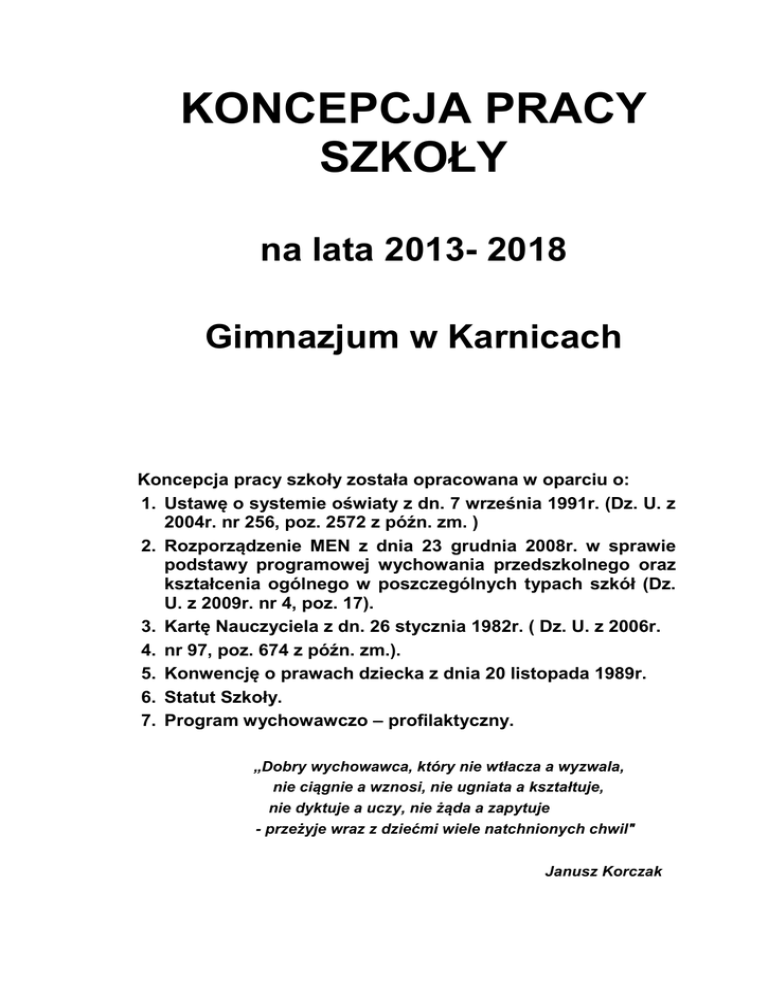 KONCEPCJA PRACY SZKOŁY

na lata 2013- 2018

Gimnazjum w Karnicach

Koncepcja pracy szkoły została opracowana w oparciu o:
1. Ustawę o systemie oświaty z dn. 7 września 1991r. (Dz. U. z 2004r. nr 256, poz. 2572 z późn. zm. )
2. Rozporządzenie MEN z dnia 23 grudnia 2008r. w sprawie podstawy programowej wychowania przedszkolnego oraz kształcenia ogólnego w poszczególnych typach szkół (Dz. U. z 2009r. nr 4, poz. 17).
3. Kartę Nauczyciela z dn. 26 stycznia 1982r. ( Dz. U. z 2006r.
4. nr 97, poz. 674 z późn. zm.).
5. Konwencję o prawach dziecka z dnia 20 listopada 1989r.
6. Statut Szkoły.
7. Program wychowawczo – profilaktyczny.

„Dobry wychowawca, który nie wtłacza a wyzwala,
nie ciągnie a wznosi, nie ugniata a kształtuje,
nie dyktuje a uczy, nie żąda a zapytuje
- przeżyje wraz z dziećmi wiele natchnionych chwil"

Janusz Korczak